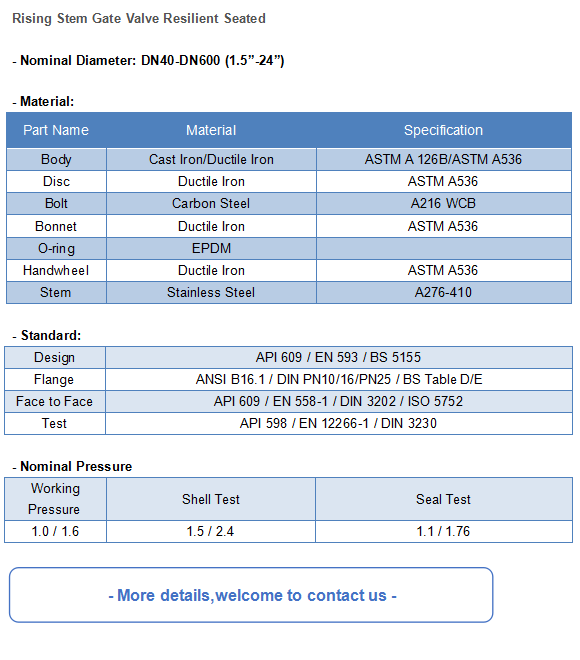 Rising Stem Gate Valve Resilient Seated

- Nominal Diameter: DN40-DN600 (1.5”-24”)

- Material:

| Part Name | Material | Specification |
|---|---|---|
| Body | Cast Iron/Ductile Iron | ASTM A 126B/ASTM A536 |
| Disc | Ductile Iron | ASTM A536 |
| Bolt | Carbon Steel | A216 WCB |
| Bonnet | Ductile Iron | ASTM A536 |
| O-ring | EPDM | |
| Handwheel | Ductile Iron | ASTM A536 |
| Stem | Stainless Steel | A276-410 |

- Standard:

| Design | API 609 / EN 593 / BS 5155 |
|---|---|
| Flange | ANSI B16.1 / DIN PN10/16/PN25 / BS Table D/E |
| Face to Face | API 609 / EN 558-1 / DIN 3202 / ISO 5752 |
| Test | API 598 / EN 12266-1 / DIN 3230 |

- Nominal Pressure

| Working Pressure | Shell Test | Seal Test |
|---|---|---|
| 1.0 / 1.6 | 1.5 / 2.4 | 1.1 / 1.76 |

- More details,welcome to contact us -